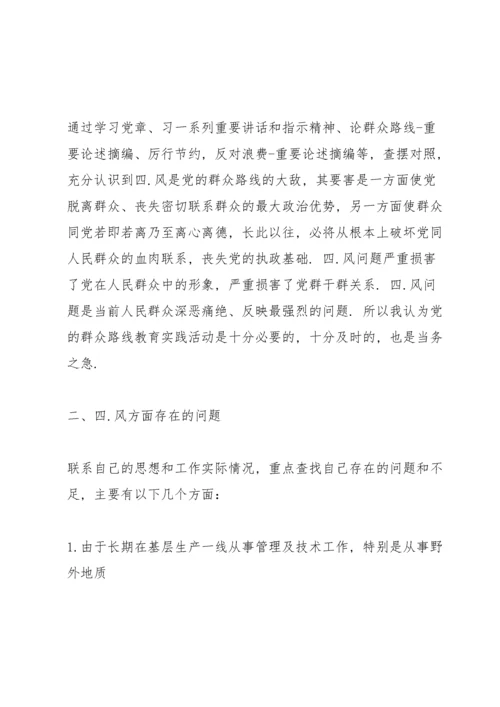 通过学习党章、习一系列重要讲话和指示精神、论群众路线-重要论述摘编、厉行节约，反对浪费-重要论述摘编等，查摆对照，充分认识到四.风是党的群众路线的大敌，其要害是一方面使党脱离群众、丧失密切联系群众的最大政治优势，另一方面使群众同党若即若离乃至离心离德，长此以往，必将从根本上破坏党同人民群众的血肉联系，丧失党的执政基础. 四.风问题严重损害了党在人民群众中的形象，严重损害了党群干群关系. 四.风问题是当前人民群众深恶痛绝、反映最强烈的问题. 所以我认为党的群众路线教育实践活动是十分必要的，十分及时的，也是当务之急.

二、四.风方面存在的问题

联系自己的思想和工作实际情况，重点查找自己存在的问题和不足，主要有以下几个方面：

1.由于长期在基层生产一线从事管理及技术工作，特别是从事野外地质